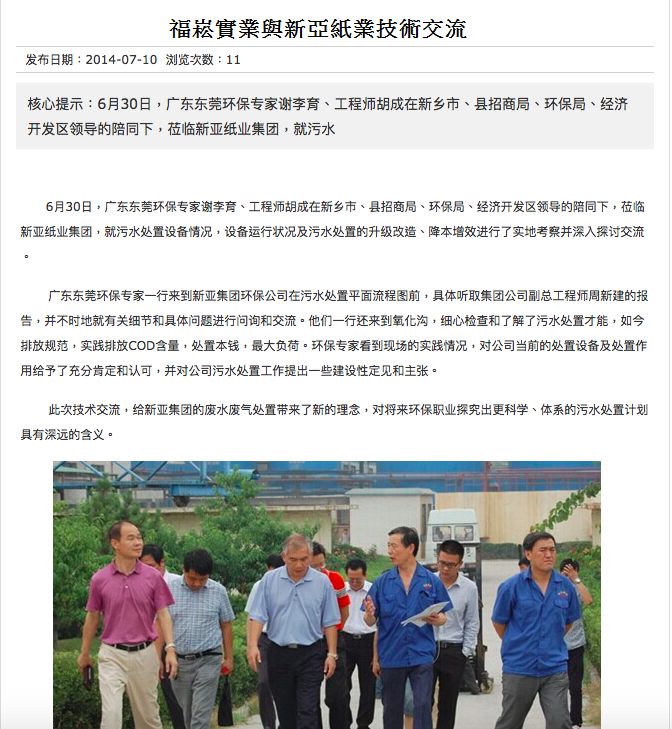 福崧實業與新亞紙業技術交流

发布日期：2014-07-10 浏览次数：11

核心提示：6月30日，广东东莞环保专家谢李育、工程师胡成在新乡市、县招商局、环保局、经济开发区领导的陪同下，莅临新亚纸业集团，就污水

6月30日，广东东莞环保专家谢李育、工程师胡成在新乡市、县招商局、环保局、经济开发区领导的陪同下，莅临新亚纸业集团，就污水处置设备情况，设备运行状况及污水处置的升级改造、降本增效进行了实地考察并深入探讨交流。

广东东莞环保专家一行来到新亚集团环保公司在污水处置平面流程图前，具体听取集团公司副总工程师周新建的报告，并不时地就有关细节和具体问题进行问询和交流。他们一行还来到氧化沟，细心检查和了解了污水处置才能，如今排放规范，实践排放COD含量，处置本钱，最大负荷。环保专家看到现场的实践情况，对公司当前的处置设备及处置作用给予了充分肯定和认可，并对公司污水处置工作提出一些建设性定见和主张。

此次技术交流，给新亚集团的废水废气处置带来了新的理念，对将来环保职业探究出更科学、体系的污水处置计划具有深远的含义。